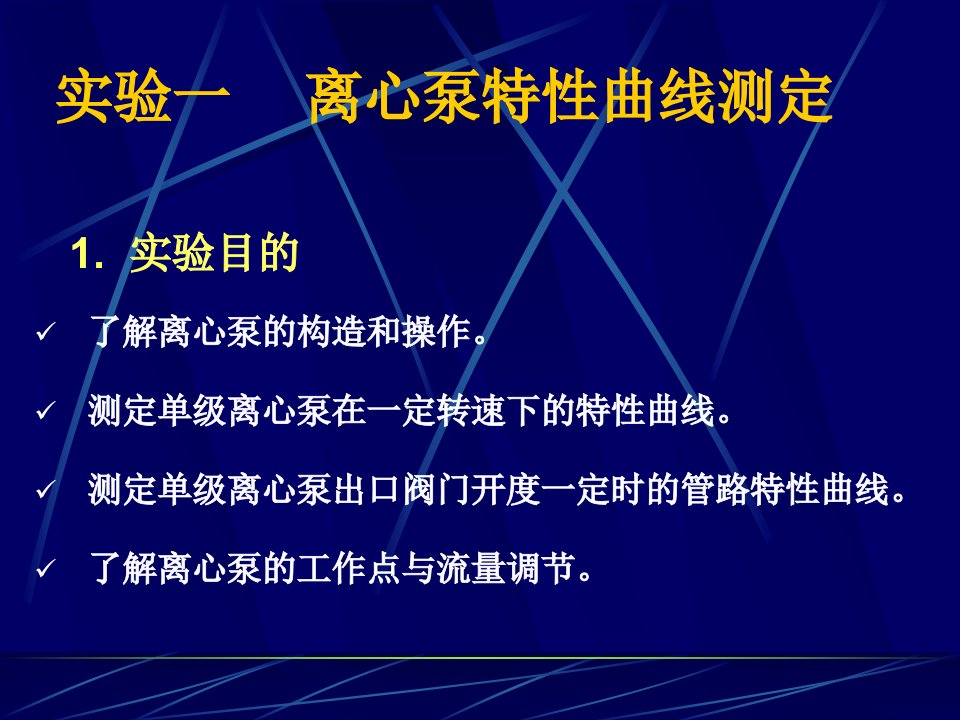 实验一　离心泵特性曲线测定

1. 实验目的

✓ 了解离心泵的构造和操作。

✓ 测定单级离心泵在一定转速下的特性曲线。

✓ 测定单级离心泵出口阀门开度一定时的管路特性曲线。

✓ 了解离心泵的工作点与流量调节。